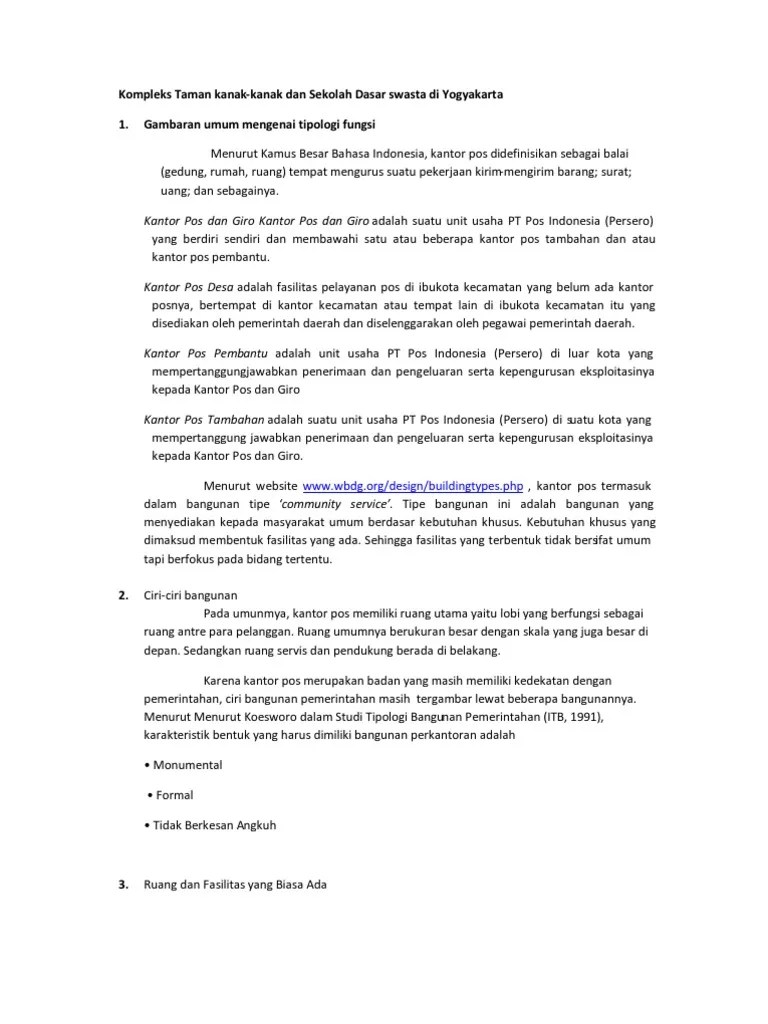 Kompleks Taman kanak-kanak dan Sekolah Dasar swasta di Yogyakarta

1. Gambaran umum mengenai tipologi fungsi

Menurut Kamus Besar Bahasa Indonesia, kantor pos didefinisikan sebagai balai (gedung, rumah, ruang) tempat mengurus suatu pekerjaan kirim-mengirim barang; surat; uang; dan sebagainya.

Kantor Pos dan Giro Kantor Pos dan Giro adalah suatu unit usaha PT Pos Indonesia (Persero) yang berdiri sendiri dan membawahi satu atau beberapa kantor pos tambahan dan atau kantor pos pembantu.

Kantor Pos Desa adalah fasilitas pelayanan pos di ibukota kecamatan yang belum ada kantor posnya, bertempat di kantor kecamatan atau tempat lain di ibukota kecamatan itu yang disediakan oleh pemerintah daerah dan diselenggarakan oleh pegawai pemerintah daerah.

Kantor Pos Pembantu adalah unit usaha PT Pos Indonesia (Persero) di luar kota yang mempertanggungjawabkan penerimaan dan pengeluaran serta kepengurusan eksploitasinya kepada Kantor Pos dan Giro

Kantor Pos Tambahan adalah suatu unit usaha PT Pos Indonesia (Persero) di suatu kota yang mempertanggung jawabkan penerimaan dan pengeluaran serta kepengurusan eksploitasinya kepada Kantor Pos dan Giro.

Menurut website www.wbdg.org/design/buildingtypes.php , kantor pos termasuk dalam bangunan tipe 'community service'. Tipe bangunan ini adalah bangunan yang menyediakan kepada masyarakat umum berdasar kebutuhan khusus. Kebutuhan khusus yang dimaksud membentuk fasilitas yang ada. Sehingga fasilitas yang terbentuk tidak bersifat umum tapi berfokus pada bidang tertentu.

2. Ciri-ciri bangunan
Pada umunmya, kantor pos memiliki ruang utama yaitu lobi yang berfungsi sebagai ruang antre para pelanggan. Ruang umumnya berukuran besar dengan skala yang juga besar di depan. Sedangkan ruang servis dan pendukung berada di belakang.

Karena kantor pos merupakan badan yang masih memiliki kedekatan dengan pemerintahan, ciri bangunan pemerintahan masih tergambar lewat beberapa bangunannya. Menurut Menurut Koesworo dalam Studi Tipologi Bangunan Pemerintahan (ITB, 1991), karakteristik bentuk yang harus dimiliki bangunan perkantoran adalah

• Monumental

• Formal

• Tidak Berkesan Angkuh

3. Ruang dan Fasilitas yang Biasa Ada